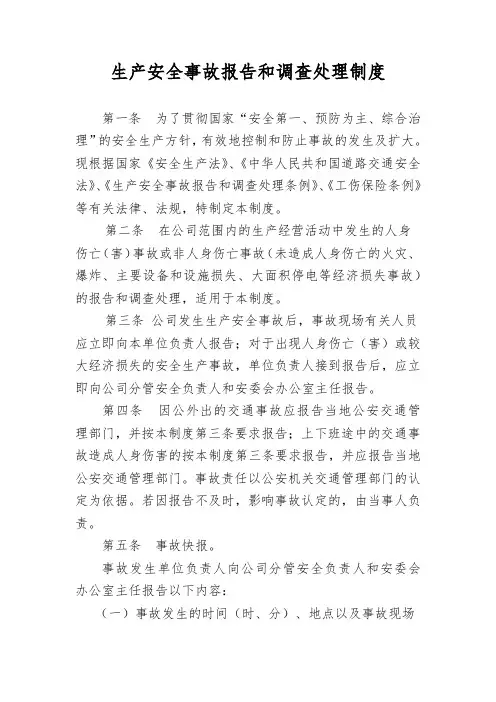 生产安全事故报告和调查处理制度

第一条　为了贯彻国家“安全第一、预防为主、综合治理”的安全生产方针，有效地控制和防止事故的发生及扩大。现根据国家《安全生产法》、《中华人民共和国道路交通安全法》、《生产安全事故报告和调查处理条例》、《工伤保险条例》等有关法律、法规，特制定本制度。

第二条　在公司范围内的生产经营活动中发生的人身伤亡（害）事故或非人身伤亡事故（未造成人身伤亡的火灾、爆炸、主要设备和设施损失、大面积停电等经济损失事故）的报告和调查处理，适用于本制度。

第三条　公司发生生产安全事故后，事故现场有关人员应立即向本单位负责人报告；对于出现人身伤亡（害）或较大经济损失的安全生产事故，单位负责人接到报告后，应立即向公司分管安全负责人和安委会办公室主任报告。

第四条　因公外出的交通事故应报告当地公安交通管理部门，并按本制度第三条要求报告；上下班途中的交通事故造成人身伤害的按本制度第三条要求报告，并应报告当地公安交通管理部门。事故责任以公安机关交通管理部门的认定为依据。若因报告不及时，影响事故认定的，由当事人负责。

第五条　事故快报。

事故发生单位负责人向公司分管安全负责人和安委会办公室主任报告以下内容：

（一）事故发生的时间（时、分）、地点以及事故现场